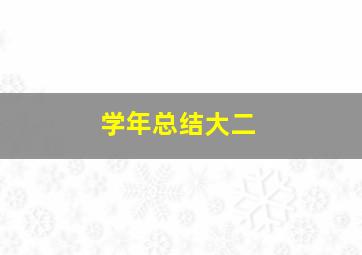 学年总结大二